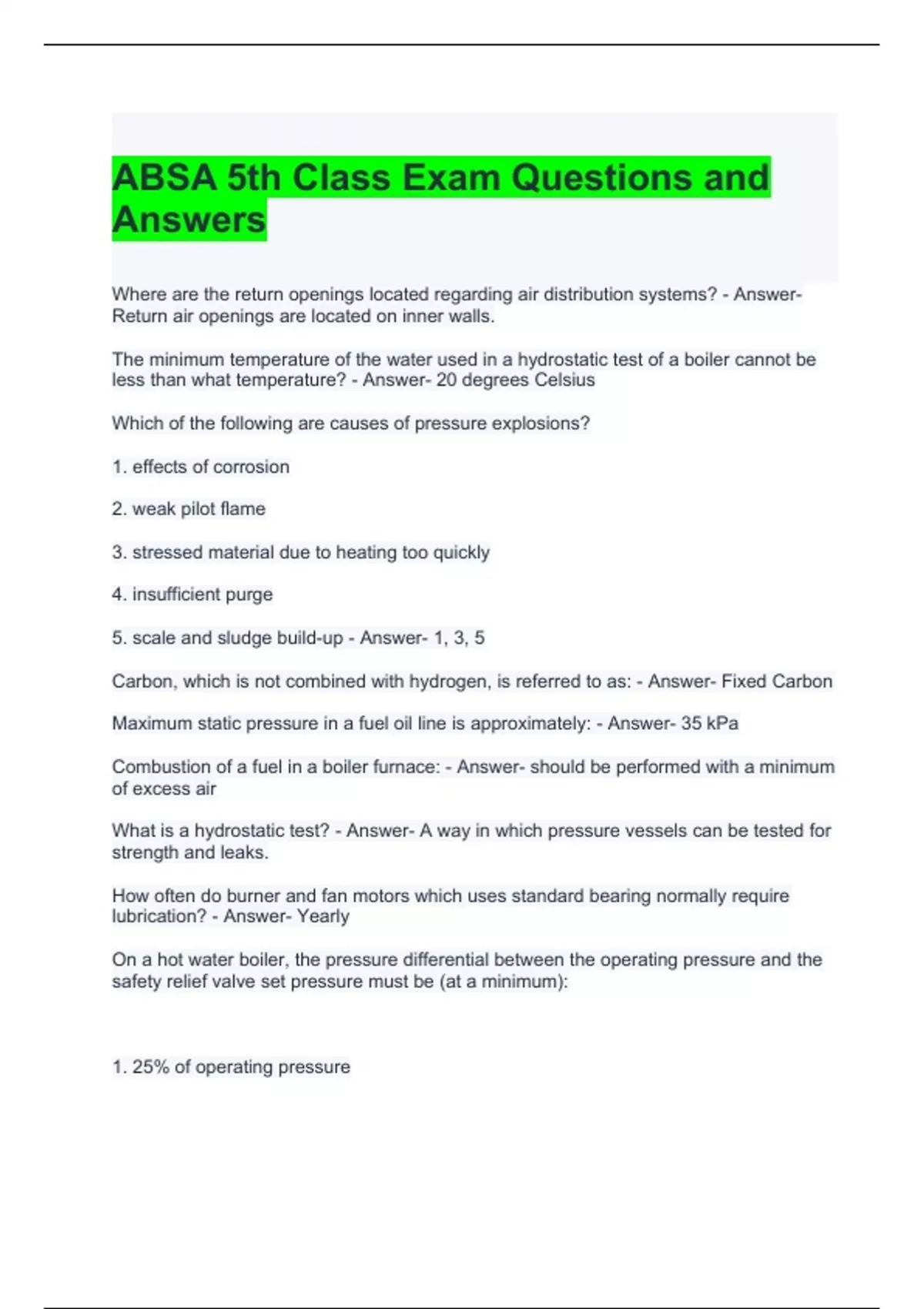 ABSA 5th Class Exam Questions and Answers

Where are the return openings located regarding air distribution systems? - Answer- Return air openings are located on inner walls.

The minimum temperature of the water used in a hydrostatic test of a boiler cannot be less than what temperature? - Answer- 20 degrees Celsius

Which of the following are causes of pressure explosions?

1. effects of corrosion

2. weak pilot flame

3. stressed material due to heating too quickly

4. insufficient purge

5. scale and sludge build-up - Answer- 1, 3, 5

Carbon, which is not combined with hydrogen, is referred to as: - Answer- Fixed Carbon

Maximum static pressure in a fuel oil line is approximately: - Answer- 35 kPa

Combustion of a fuel in a boiler furnace: - Answer- should be performed with a minimum of excess air

What is a hydrostatic test? - Answer- A way in which pressure vessels can be tested for strength and leaks.

How often do burner and fan motors which uses standard bearing normally require lubrication? - Answer- Yearly

On a hot water boiler, the pressure differential between the operating pressure and the safety relief valve set pressure must be (at a minimum):

1. 25% of operating pressure